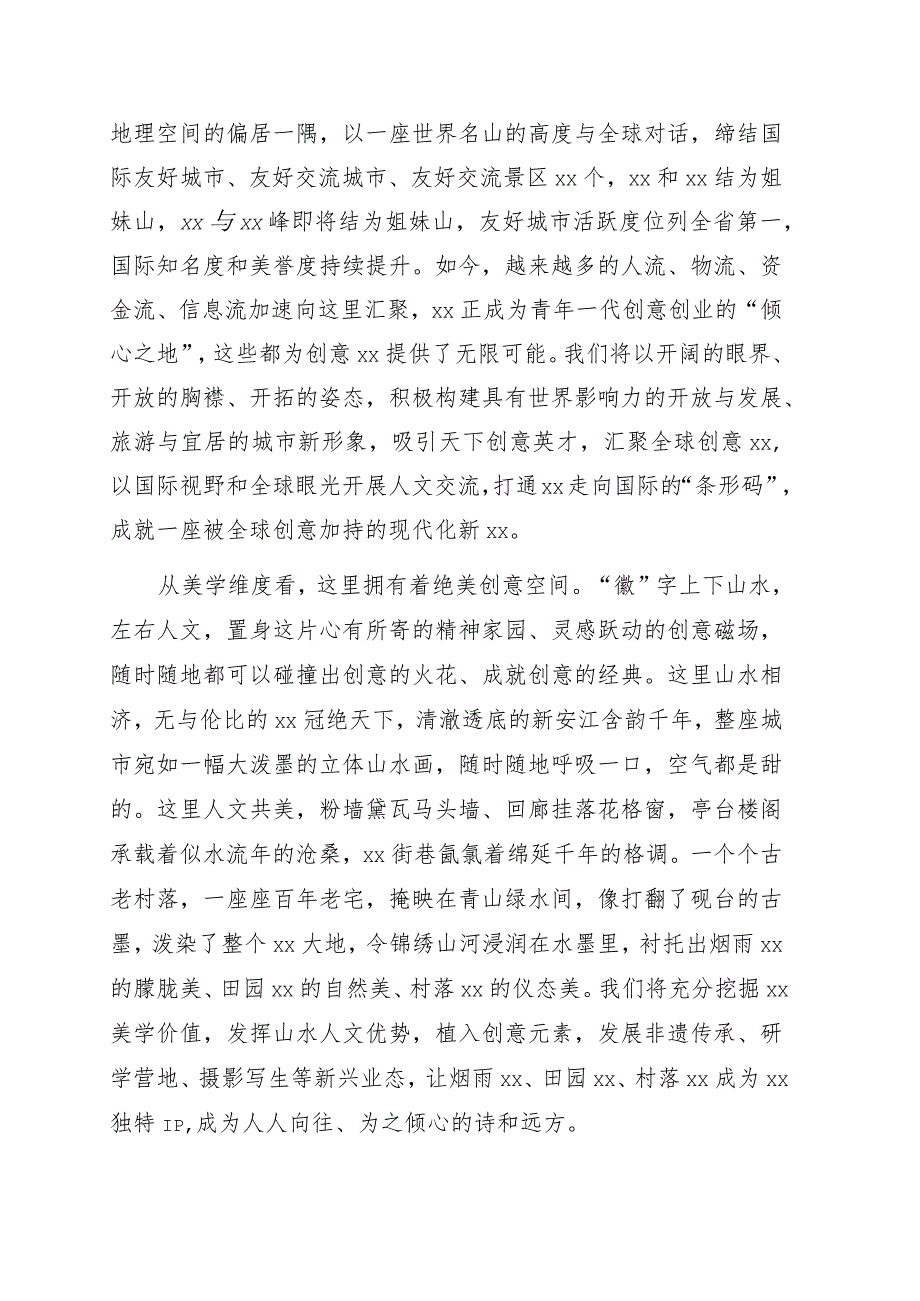 地理空间的偏居一隅，以一座世界名山的高度与全球对话，缔结国际友好城市、友好交流城市、友好交流景区xx个，xx和xx结为姐妹山，xx与xx峰即将结为姐妹山，友好城市活跃度位列全省第一，国际知名度和美誉度持续提升。如今，越来越多的人流、物流、资金流、信息流加速向这里汇聚，xx正成为青年一代创意创业的“倾心之地”，这些都为创意xx提供了无限可能。我们将以开阔的眼界、开放的胸襟、开拓的姿态，积极构建具有世界影响力的开放与发展、旅游与宜居的城市新形象，吸引天下创意英才，汇聚全球创意xx，以国际视野和全球眼光开展人文交流，打通xx走向国际的“条形码”，成就一座被全球创意加持的现代化新xx。

从美学维度看，这里拥有着绝美创意空间。“徽”字上下山水，左右人文，置身这片心有所寄的精神家园、灵感跃动的创意磁场，随时随地都可以碰撞出创意的火花、成就创意的经典。这里山水相济，无与伦比的xx冠绝天下，清澈透底的新安江含韵千年，整座城市宛如一幅大泼墨的立体山水画，随时随地呼吸一口，空气都是甜的。这里人文共美，粉墙黛瓦马头墙、回廊挂落花格窗，亭台楼阁承载着似水流年的沧桑，xx街巷氤氲着绵延千年的格调。一个个古老村落，一座座百年老宅，掩映在青山绿水间，像打翻了砚台的古墨，泼染了整个xx大地，令锦绣山河浸润在水墨里，衬托出烟雨xx的朦胧美、田园xx的自然美、村落xx的仪态美。我们将充分挖掘xx美学价值，发挥山水人文优势，植入创意元素，发展非遗传承、研学营地、摄影写生等新兴业态，让烟雨xx、田园xx、村落xx成为xx独特IP,成为人人向往、为之倾心的诗和远方。